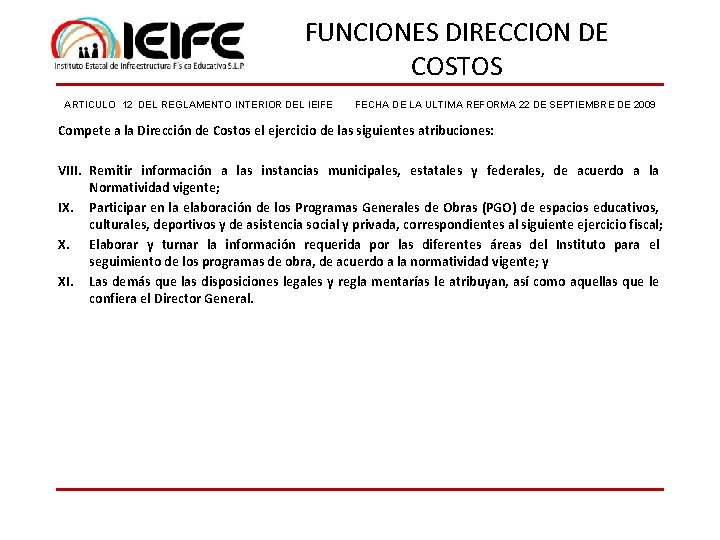 IEIFE
Instituto Estatal de Infraestructura Física Educativa S.L.P

FUNCIONES DIRECCION DE COSTOS

ARTICULO 12 DEL REGLAMENTO INTERIOR DEL IEIFE FECHA DE LA ULTIMA REFORMA 22 DE SEPTIEMBRE DE 2009

Compete a la Dirección de Costos el ejercicio de las siguientes atribuciones:

VIII. Remitir información a las instancias municipales, estatales y federales, de acuerdo a la Normatividad vigente;
IX. Participar en la elaboración de los Programas Generales de Obras (PGO) de espacios educativos, culturales, deportivos y de asistencia social y privada, correspondientes al siguiente ejercicio fiscal;
X. Elaborar y turnar la información requerida por las diferentes áreas del Instituto para el seguimiento de los programas de obra, de acuerdo a la normatividad vigente; y
XI. Las demás que las disposiciones legales y regla mentarías le atribuyan, así como aquellas que le confiera el Director General.